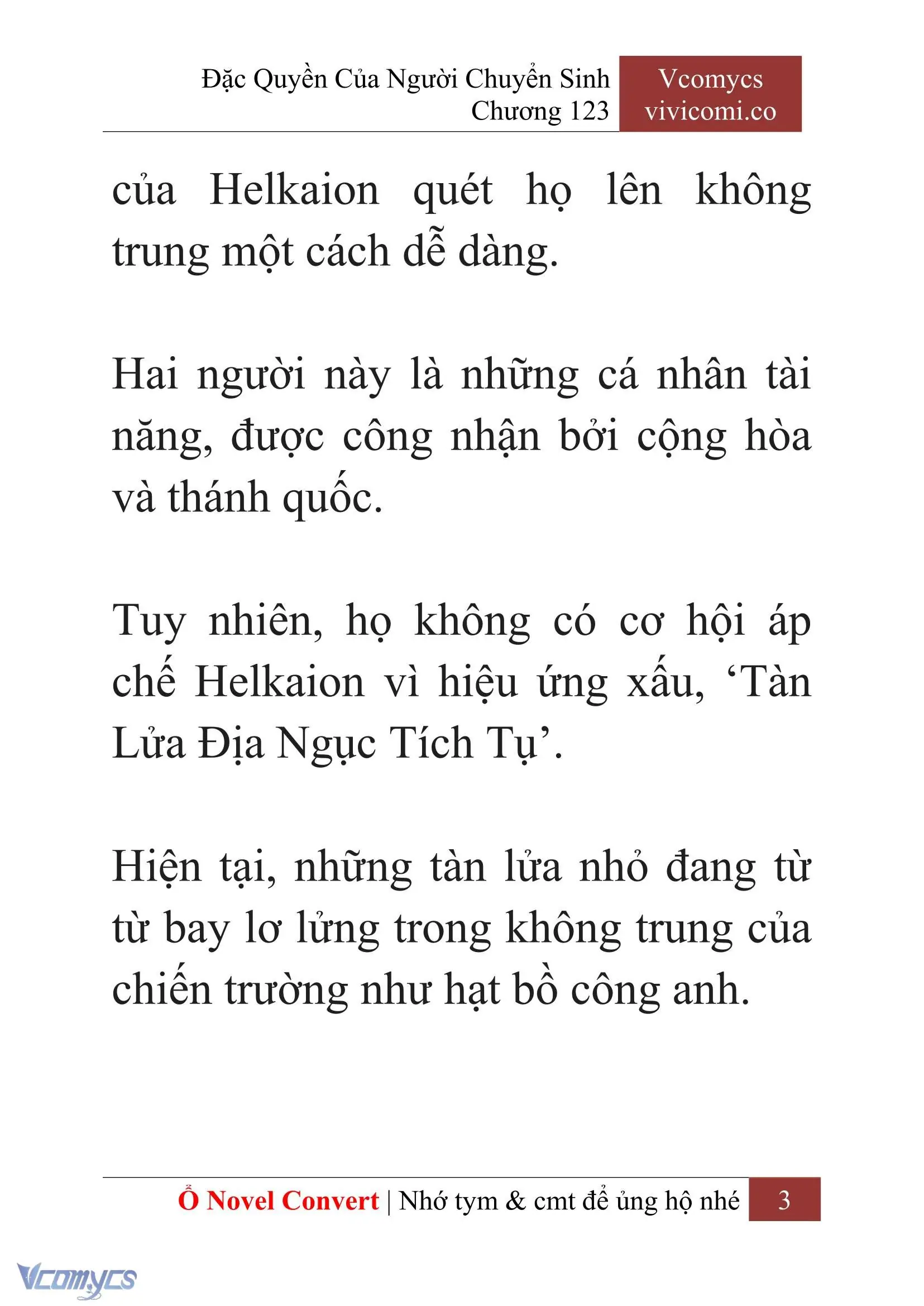 Đặc Quyền Của Người Chuyển Sinh
Chương 123

Vcomycs
vivicomi.co

của Helkaion quét họ lên không trung một cách dễ dàng.

Hai người này là những cá nhân tài năng, được công nhận bởi cộng hòa và thánh quốc.

Tuy nhiên, họ không có cơ hội áp chế Helkaion vì hiệu ứng xấu, ‘Tàn Lửa Địa Ngục Tích Tụ’.

Hiện tại, những tàn lửa nhỏ đang từ từ bay lơ lửng trong không trung của chiến trường như hạt bồ công anh.

Ổ Novel Convert | Nhớ tym & cmt để ủng hộ nhé 3

Vcomycs